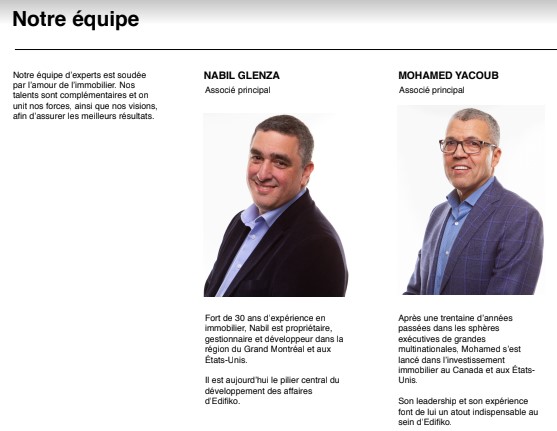 Notre équipe

Notre équipe d'experts est soudée par l'amour de l'immobilier. Nos talents sont complémentaires et on unit nos forces, ainsi que nos visions, afin d'assurer les meilleurs résultats.

NABIL GLENZA
Associé principal

Fort de 30 ans d'expérience en immobilier, Nabil est propriétaire, gestionnaire et développeur dans la région du Grand Montréal et aux États-Unis.

Il est aujourd'hui le pilier central du développement des affaires d'Edifiko.

MOHAMED YACOUB
Associé principal

Après une trentaine d'années passées dans les sphères exécutives de grandes multinationales, Mohamed s'est lancé dans l'investissement immobilier au Canada et aux États-Unis.

Son leadership et son expérience font de lui un atout indispensable au sein d'Edifiko.